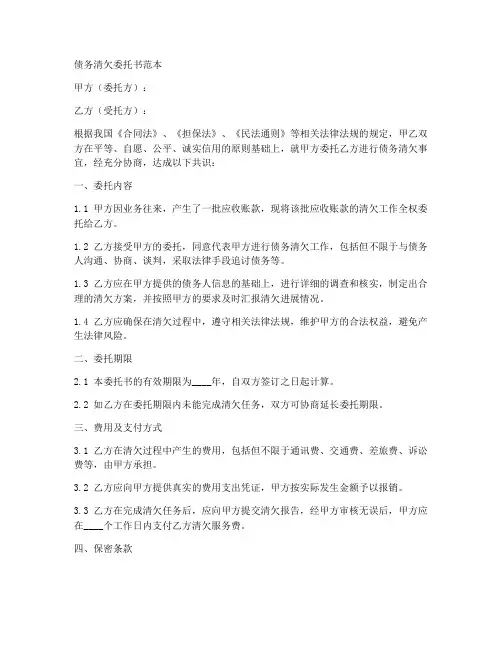 债务清欠委托书范本

甲方（委托方）：

乙方（受托方）：

根据我国《合同法》、《担保法》、《民法通则》等相关法律法规的规定，甲乙双方在平等、自愿、公平、诚实信用的原则基础上，就甲方委托乙方进行债务清欠事宜，经充分协商，达成以下共识：

一、委托内容

1.1 甲方因业务往来，产生了一批应收账款，现将该批应收账款的清欠工作全权委托给乙方。

1.2 乙方接受甲方的委托，同意代表甲方进行债务清欠工作，包括但不限于与债务人沟通、协商、谈判，采取法律手段追讨债务等。

1.3 乙方应在甲方提供的债务人信息的基础上，进行详细的调查和核实，制定出合理的清欠方案，并按照甲方的要求及时汇报清欠进展情况。

1.4 乙方应确保在清欠过程中，遵守相关法律法规，维护甲方的合法权益，避免产生法律风险。

二、委托期限

2.1 本委托书的有效期限为____年，自双方签订之日起计算。

2.2 如乙方在委托期限内未能完成清欠任务，双方可协商延长委托期限。

三、费用及支付方式

3.1 乙方在清欠过程中产生的费用，包括但不限于通讯费、交通费、差旅费、诉讼费等，由甲方承担。

3.2 乙方应向甲方提供真实的费用支出凭证，甲方按实际发生金额予以报销。

3.3 乙方在完成清欠任务后，应向甲方提交清欠报告，经甲方审核无误后，甲方应在____个工作日内支付乙方清欠服务费。

四、保密条款